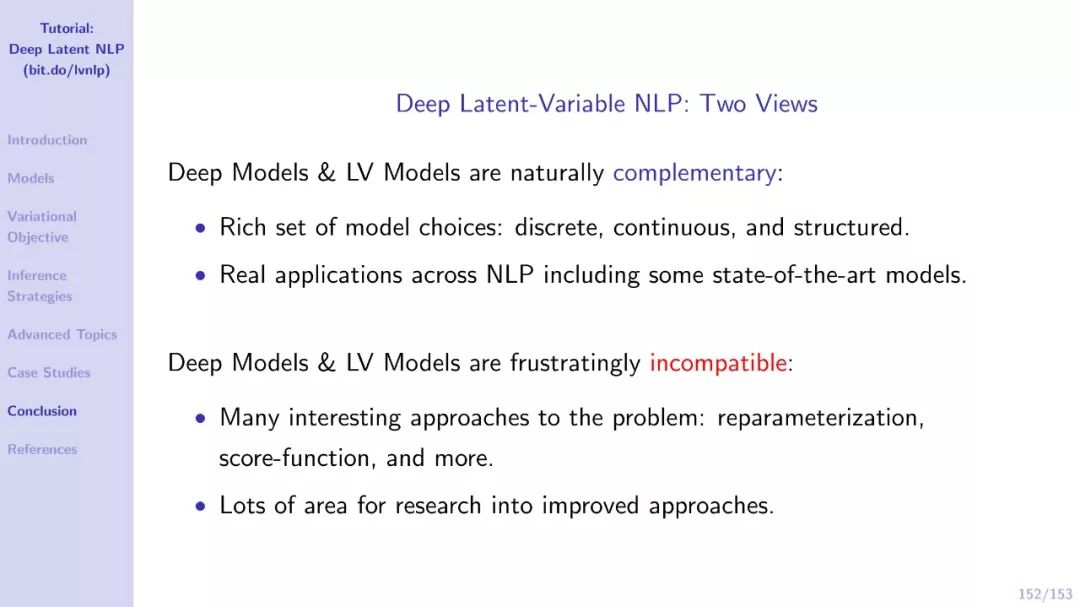 Tutorial:
Deep Latent NLP
(bit.do/lvnlp)

Introduction

Models

Variational Objective

Inference Strategies

Advanced Topics

Case Studies

Conclusion

References

Deep Latent-Variable NLP: Two Views

Deep Models & LV Models are naturally complementary:

• Rich set of model choices: discrete, continuous, and structured.

• Real applications across NLP including some state-of-the-art models.

Deep Models & LV Models are frustratingly incompatible:

• Many interesting approaches to the problem: reparameterization, score-function, and more.

• Lots of area for research into improved approaches.

152/153